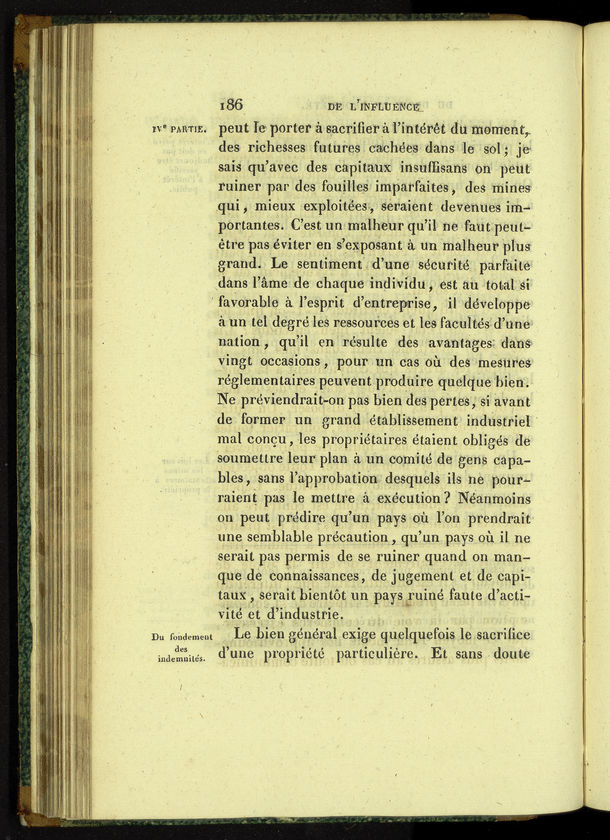 186 DE L'INFLUENCE

IVe PARTIE.

peut le porter à sacrifier à l'intérêt du moment, des richesses futures cachées dans le sol; je sais qu'avec des capitaux insuffisans on peut ruiner par des fouilles imparfaites, des mines qui, mieux exploitées, seraient devenues importantes. C'est un malheur qu'il ne faut peut-être pas éviter en s'exposant à un malheur plus grand. Le sentiment d'une sécurité parfaite dans l'âme de chaque individu, est au total si favorable à l'esprit d'entreprise, il développe à un tel degré les ressources et les facultés d'une nation, qu'il en résulte des avantages dans vingt occasions, pour un cas où des mesures réglementaires peuvent produire quelque bien. Ne préviendrait-on pas bien des pertes, si avant de former un grand établissement industriel mal conçu, les propriétaires étaient obligés de soumettre leur plan à un comité de gens capables, sans l'approbation desquels ils ne pourraient pas le mettre à exécution? Néanmoins on peut prédire qu'un pays où l'on prendrait une semblable précaution, qu'un pays où il ne serait pas permis de se ruiner quand on manque de connaissances, de jugement et de capitaux, serait bientôt un pays ruiné faute d'activité et d'industrie.

Du fondement des indemnités.

Le bien général exige quelquefois le sacrifice d'une propriété particulière. Et sans doute